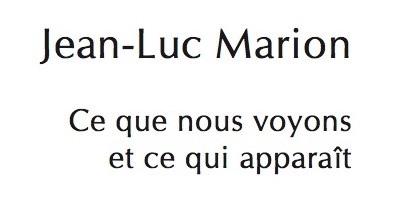 Jean-Luc Marion

Ce que nous voyons et ce qui apparaît